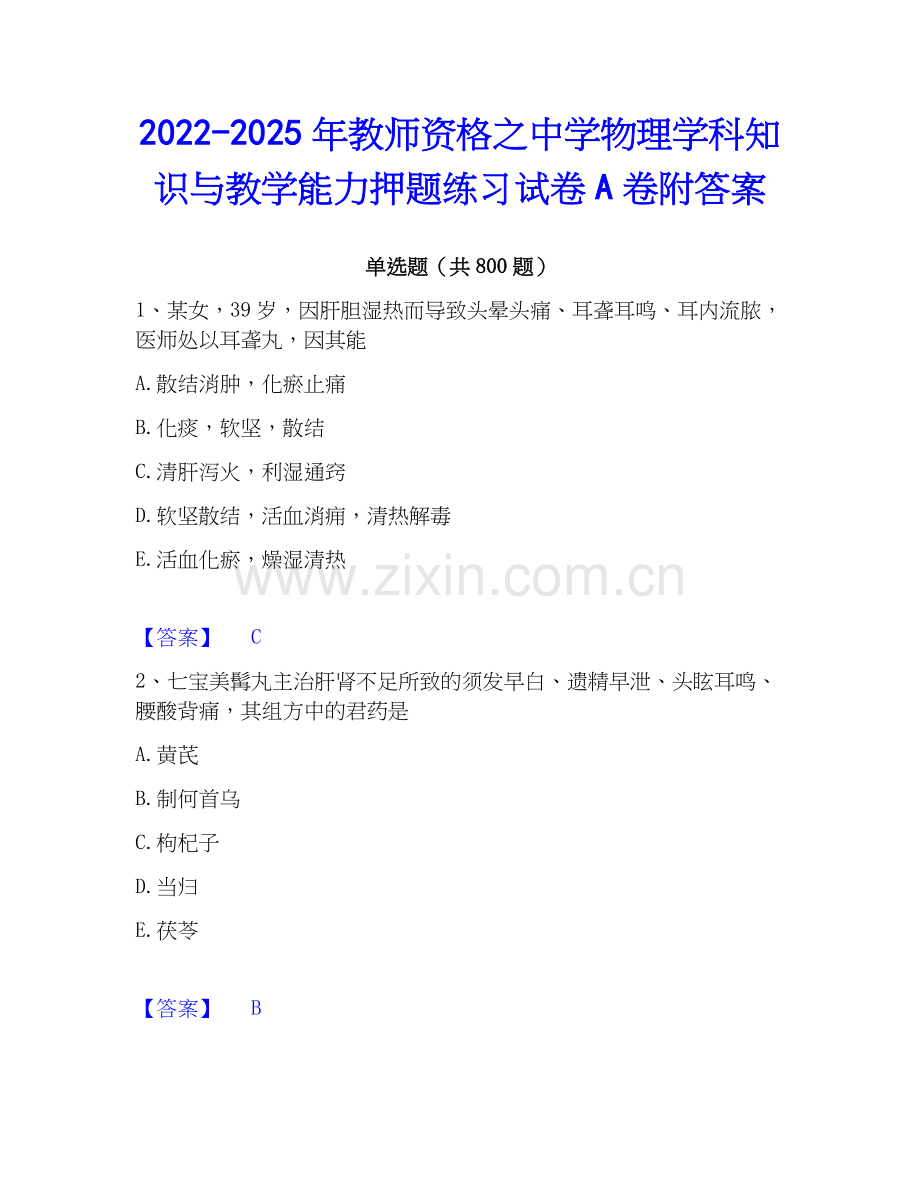 2022-2025年教师资格之中学物理学科知识与教学能力押题练习试卷A卷附答案

单选题（共800题）

1、某女，39岁，因肝胆湿热而导致头晕头痛、耳聋耳鸣、耳内流脓，医师处以耳聋丸，因其能

A.散结消肿，化瘀止痛

B.化痰，软坚，散结

C.清肝泻火，利湿通窍

D.软坚散结，活血消痈，清热解毒

E.活血化瘀，燥湿清热

【答案】 C

2、七宝美髯丸主治肝肾不足所致的须发早白、遗精早泄、头眩耳鸣、腰酸背痛，其组方中的君药是

A.黄芪

B.制何首乌

C.枸杞子

D.当归

E.茯苓

【答案】 B

www.zixin.com.cn